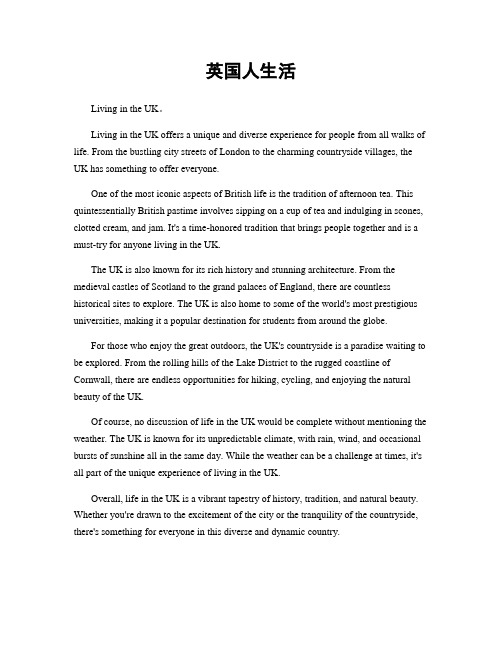 英国人生活

Living in the UK。

Living in the UK offers a unique and diverse experience for people from all walks of life. From the bustling city streets of London to the charming countryside villages, the UK has something to offer everyone.

One of the most iconic aspects of British life is the tradition of afternoon tea. This quintessentially British pastime involves sipping on a cup of tea and indulging in scones, clotted cream, and jam. It's a time-honored tradition that brings people together and is a must-try for anyone living in the UK.

The UK is also known for its rich history and stunning architecture. From the medieval castles of Scotland to the grand palaces of England, there are countless historical sites to explore. The UK is also home to some of the world's most prestigious universities, making it a popular destination for students from around the globe.

For those who enjoy the great outdoors, the UK's countryside is a paradise waiting to be explored. From the rolling hills of the Lake District to the rugged coastline of Cornwall, there are endless opportunities for hiking, cycling, and enjoying the natural beauty of the UK.

Of course, no discussion of life in the UK would be complete without mentioning the weather. The UK is known for its unpredictable climate, with rain, wind, and occasional bursts of sunshine all in the same day. While the weather can be a challenge at times, it's all part of the unique experience of living in the UK.

Overall, life in the UK is a vibrant tapestry of history, tradition, and natural beauty. Whether you're drawn to the excitement of the city or the tranquility of the countryside, there's something for everyone in this diverse and dynamic country.